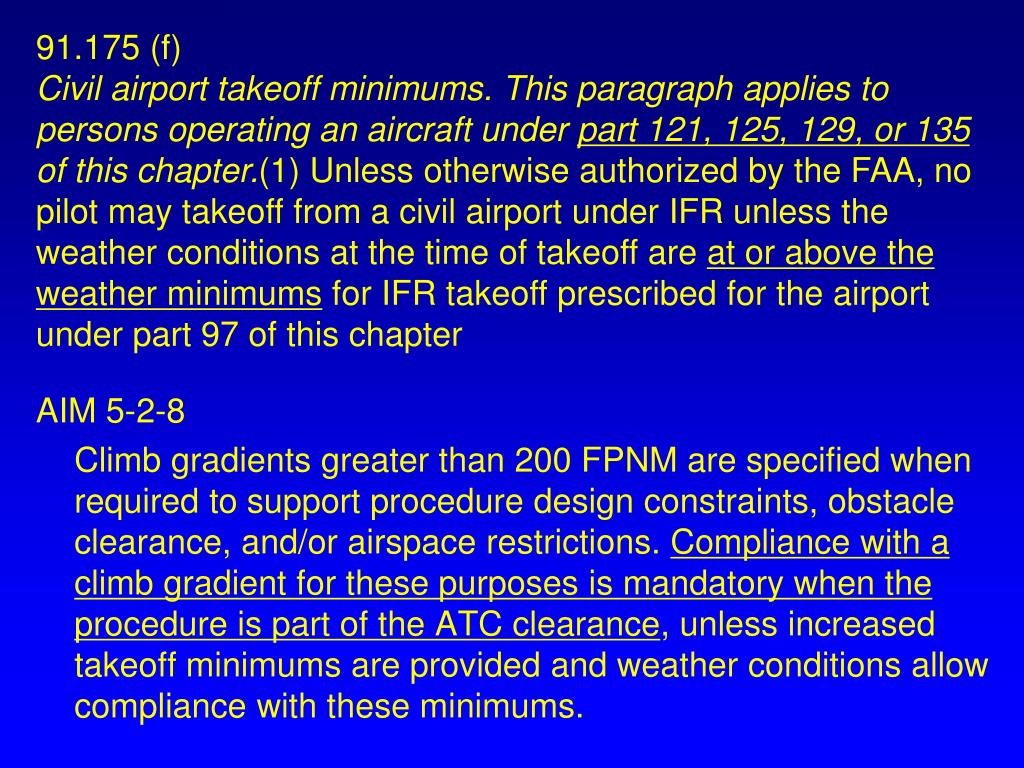 91.175 (f)
Civil airport takeoff minimums. This paragraph applies to persons operating an aircraft under part 121, 125, 129, or 135 of this chapter.(1) Unless otherwise authorized by the FAA, no pilot may takeoff from a civil airport under IFR unless the weather conditions at the time of takeoff are at or above the weather minimums for IFR takeoff prescribed for the airport under part 97 of this chapter

AIM 5-2-8

Climb gradients greater than 200 FPNM are specified when required to support procedure design constraints, obstacle clearance, and/or airspace restrictions. Compliance with a climb gradient for these purposes is mandatory when the procedure is part of the ATC clearance, unless increased takeoff minimums are provided and weather conditions allow compliance with these minimums.